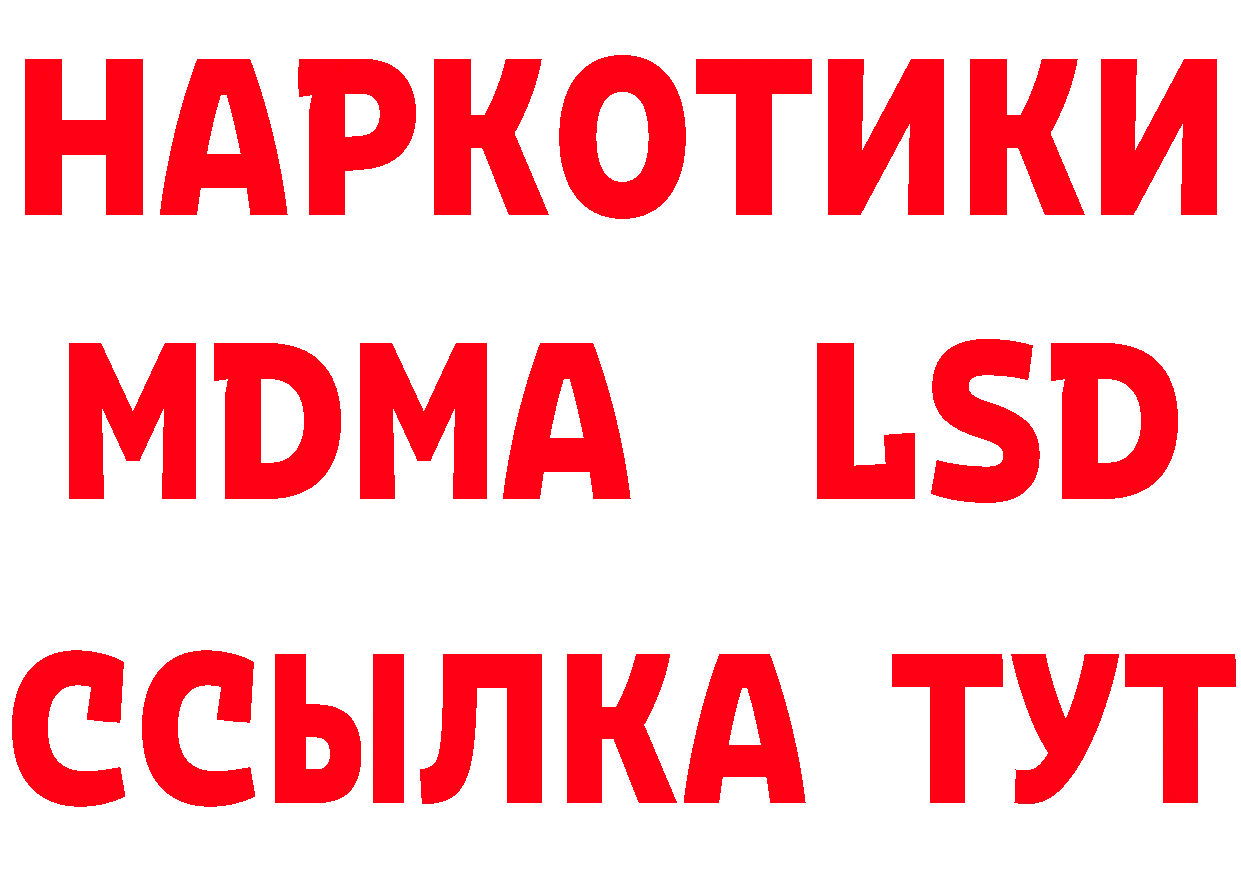 НАРКОТИКИ
MDMA LSD
ССЫЛКА ТУТ